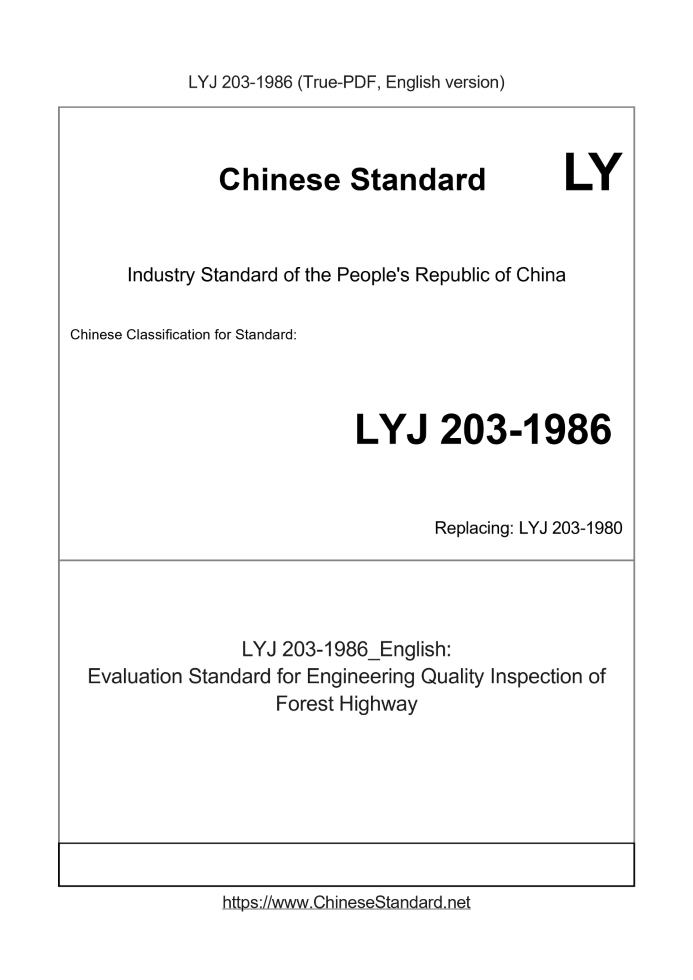 LYJ 203-1986 (True-PDF, English version)

Chinese Standard

LY

Industry Standard of the People's Republic of China

Chinese Classification for Standard:

LYJ 203-1986

Replacing: LYJ 203-1980

LYJ 203-1986_English:
Evaluation Standard for Engineering Quality Inspection of Forest Highway

https://www.ChineseStandard.net